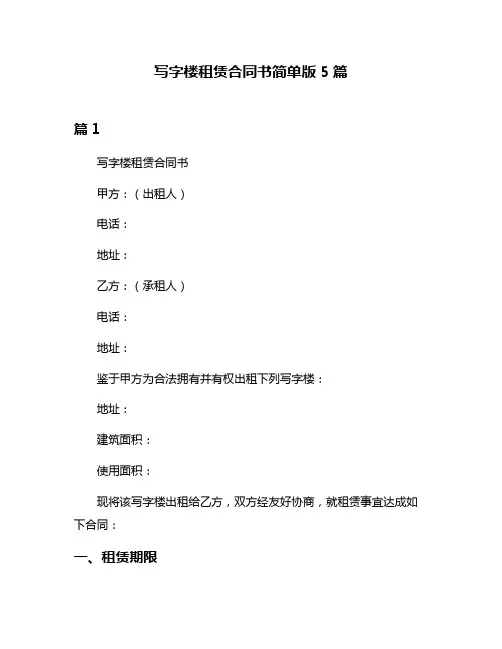 写字楼租赁合同书简单版 5 篇

篇 1

写字楼租赁合同书

甲方：（出租人）

电话：

地址：

乙方：（承租人）

电话：

地址：

鉴于甲方为合法拥有并有权出租下列写字楼：

地址：

建筑面积：

使用面积：

现将该写字楼出租给乙方，双方经友好协商，就租赁事宜达成如下合同：

一、租赁期限